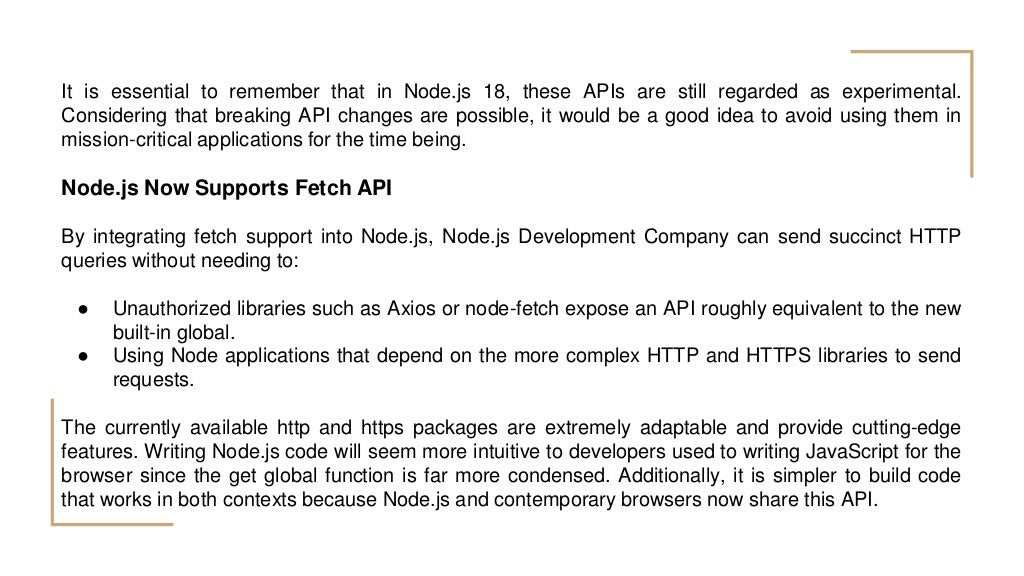 It is essential to remember that in Node.js 18, these APIs are still regarded as experimental. Considering that breaking API changes are possible, it would be a good idea to avoid using them in mission-critical applications for the time being.

Node.js Now Supports Fetch API

By integrating fetch support into Node.js, Node.js Development Company can send succinct HTTP queries without needing to:

● Unauthorized libraries such as Axios or node-fetch expose an API roughly equivalent to the new built-in global.
● Using Node applications that depend on the more complex HTTP and HTTPS libraries to send requests.

The currently available http and https packages are extremely adaptable and provide cutting-edge features. Writing Node.js code will seem more intuitive to developers used to writing JavaScript for the browser since the get global function is far more condensed. Additionally, it is simpler to build code that works in both contexts because Node.js and contemporary browsers now share this API.